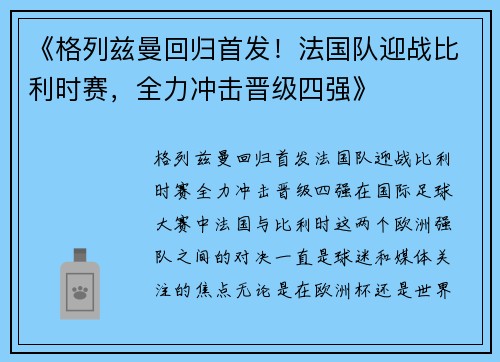 《格列兹曼回归首发！法国队迎战比利时赛，全力冲击晋级四强》

格列兹曼回归首发法国队迎战比利时赛全力冲击晋级四强在国际足球大赛中法国与比利时这两个欧洲强队之间的对决一直是球迷和媒体关注的焦点无论是在欧洲杯还是世界